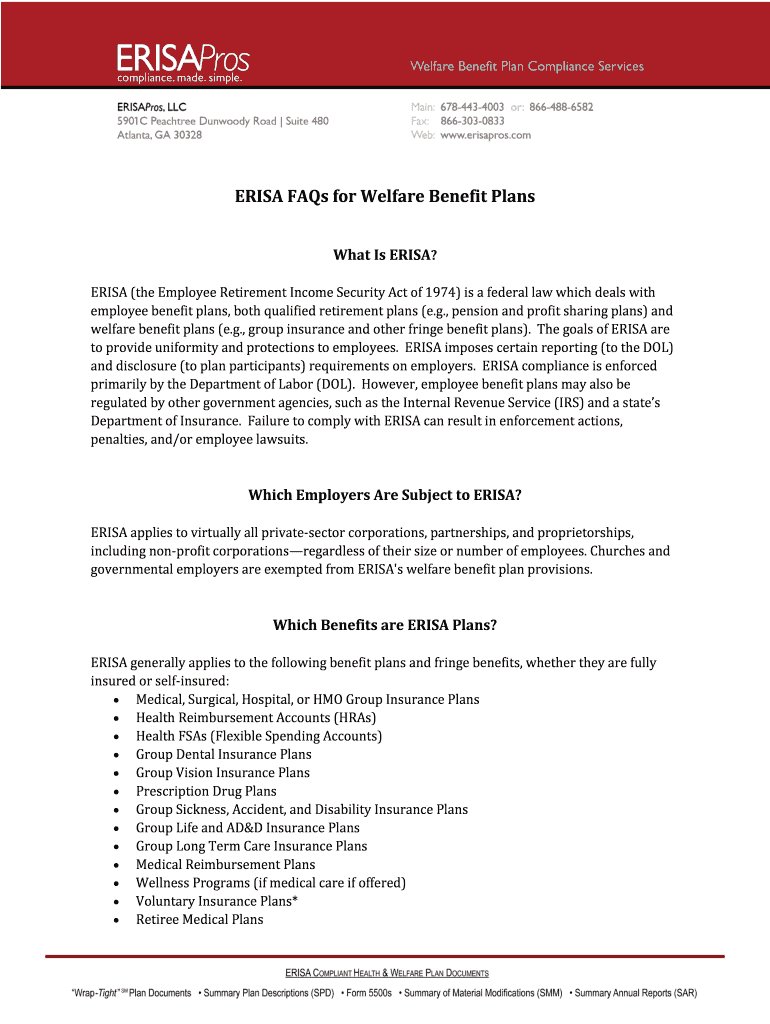 ERISAPros
compliance. made. simple.

Welfare Benefit Plan Compliance Services

ERISAPros, LLC
5901C Peachtree Dunwoody Road | Suite 480
Atlanta, GA 30328

Main: 678-443-4003 or: 866-488-6582
Fax: 866-303-0833
Web: www.erisapros.com

ERISA FAQs for Welfare Benefit Plans

What Is ERISA?

ERISA (the Employee Retirement Income Security Act of 1974) is a federal law which deals with employee benefit plans, both qualified retirement plans (e.g., pension and profit sharing plans) and welfare benefit plans (e.g., group insurance and other fringe benefit plans). The goals of ERISA are to provide uniformity and protections to employees. ERISA imposes certain reporting (to the DOL) and disclosure (to plan participants) requirements on employers. ERISA compliance is enforced primarily by the Department of Labor (DOL). However, employee benefit plans may also be regulated by other government agencies, such as the Internal Revenue Service (IRS) and a state's Department of Insurance. Failure to comply with ERISA can result in enforcement actions, penalties, and/or employee lawsuits.

Which Employers Are Subject to ERISA?

ERISA applies to virtually all private-sector corporations, partnerships, and proprietorships, including non-profit corporations—regardless of their size or number of employees. Churches and governmental employers are exempted from ERISA's welfare benefit plan provisions.

Which Benefits are ERISA Plans?

ERISA generally applies to the following benefit plans and fringe benefits, whether they are fully insured or self-insured:
• Medical, Surgical, Hospital, or HMO Group Insurance Plans
• Health Reimbursement Accounts (HRAs)
• Health FSAs (Flexible Spending Accounts)
• Group Dental Insurance Plans
• Group Vision Insurance Plans
• Prescription Drug Plans
• Group Sickness, Accident, and Disability Insurance Plans
• Group Life and AD&D Insurance Plans
• Group Long Term Care Insurance Plans
• Medical Reimbursement Plans
• Wellness Programs (if medical care if offered)
• Voluntary Insurance Plans*
• Retiree Medical Plans

ERISA COMPLIANT HEALTH & WELFARE PLAN DOCUMENTS

"Wrap-Tight"SM Plan Documents • Summary Plan Descriptions (SPD) • Form 5500s • Summary of Material Modifications (SMM) • Summary Annual Reports (SAR)